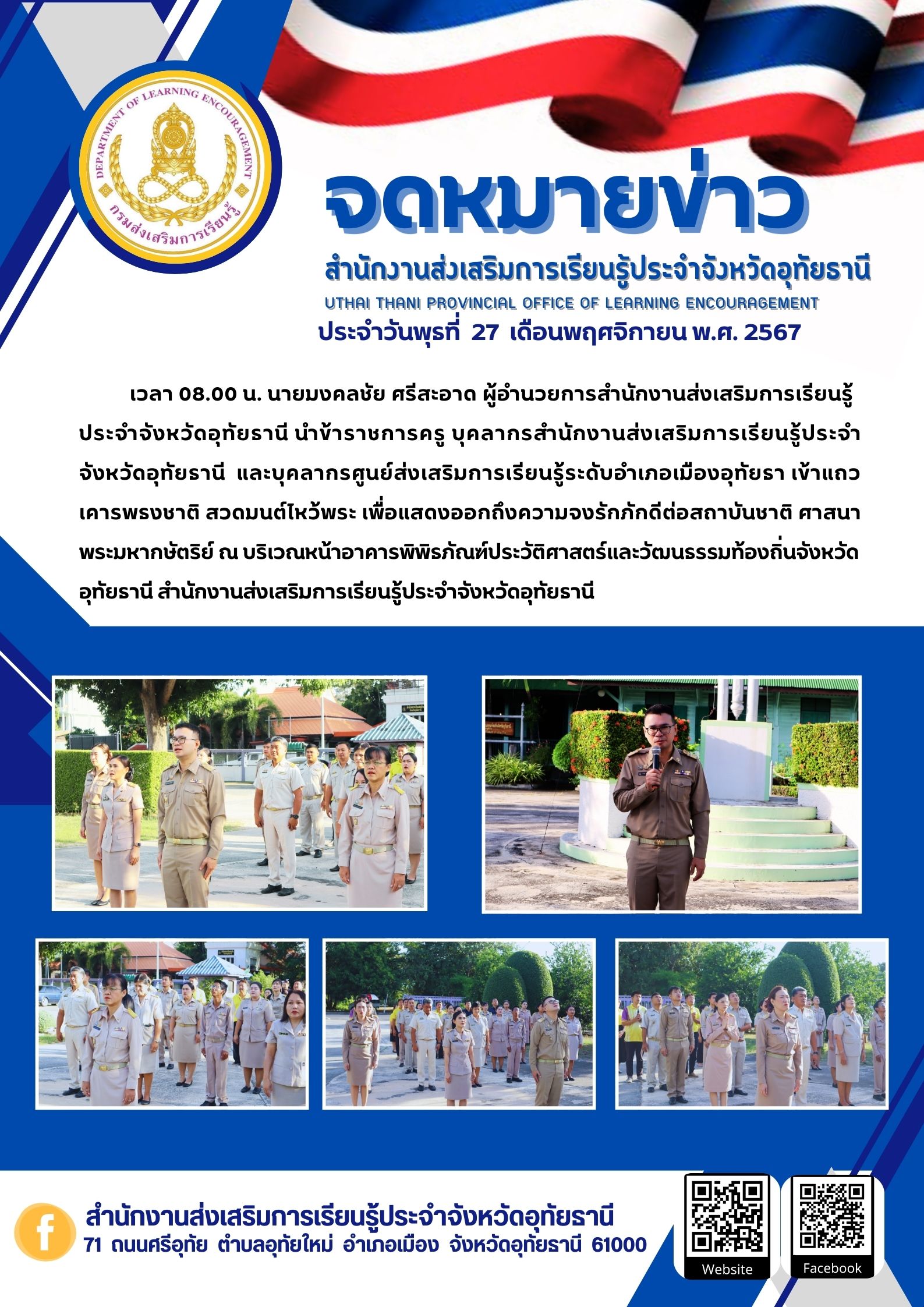 DEPARTMENT OF LEARNING ENCOURAGEMENT
กรมส่งเสริมการเรียนรู้

จดหมายข่าว
สำนักงานส่งเสริมการเรียนรู้ประจำจังหวัดอุทัยธานี
UTHAI THANI PROVINCIAL OFFICE OF LEARNING ENCOURAGEMENT
ประจำวันพุธที่ 27 เดือนพฤศจิกายน พ.ศ. 2567

เวลา 08.00 น. นายมงคลชัย ศรีสะอาด ผู้อำนวยการสำนักงานส่งเสริมการเรียนรู้ประจำจังหวัดอุทัยธานี นำข้าราชการครู บุคลากรสำนักงานส่งเสริมการเรียนรู้ประจำจังหวัดอุทัยธานี และบุคลากรศูนย์ส่งเสริมการเรียนรู้ระดับอำเภอเมืองอุทัยธา เข้าแถวเคารพธงชาติ สวดมนต์ไหว้พระ เพื่อแสดงออกถึงความจงรักภักดีต่อสถาบันชาติ ศาสนา พระมหากษัตริย์ ณ บริเวณหน้าอาคารพิพิธภัณฑ์ประวัติศาสตร์และวัฒนธรรมท้องถิ่นจังหวัดอุทัยธานี สำนักงานส่งเสริมการเรียนรู้ประจำจังหวัดอุทัยธานี

สำนักงานส่งเสริมการเรียนรู้ประจำจังหวัดอุทัยธานี
71 ถนนศรีอุทัย ตำบลอุทัยใหม่ อำเภอเมือง จังหวัดอุทัยธานี 61000

Website
Facebook